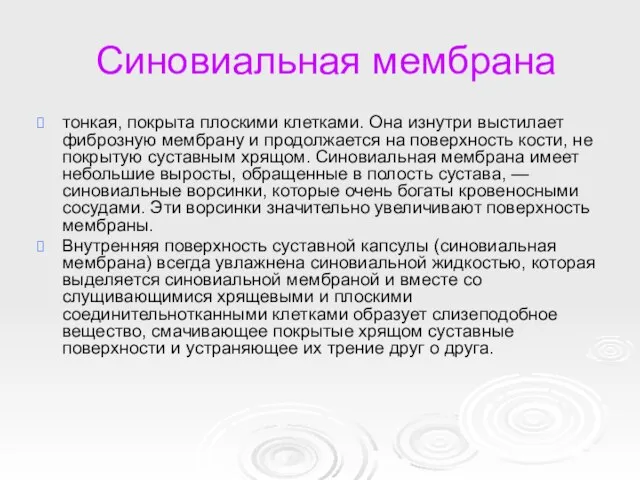 Синовиальная мембрана

тонкая, покрыта плоскими клетками. Она изнутри выстилает фиброзную мембрану и продолжается на поверхность кости, не покрытую суставным хрящом. Синовиальная мембрана имеет небольшие выросты, обращенные в полость сустава, — синовиальные ворсинки, которые очень богаты кровеносными сосудами. Эти ворсинки значительно увеличивают поверхность мембраны.

Внутренняя поверхность суставной капсулы (синовиальная мембрана) всегда увлажнена синовиальной жидкостью, которая выделяется синовиальной мембраной и вместе со слущивающимися хрящевыми и плоскими соединительнотканными клетками образует слизеподобное вещество, смачивающее покрытые хрящом суставные поверхности и устраняющее их трение друг о друга.